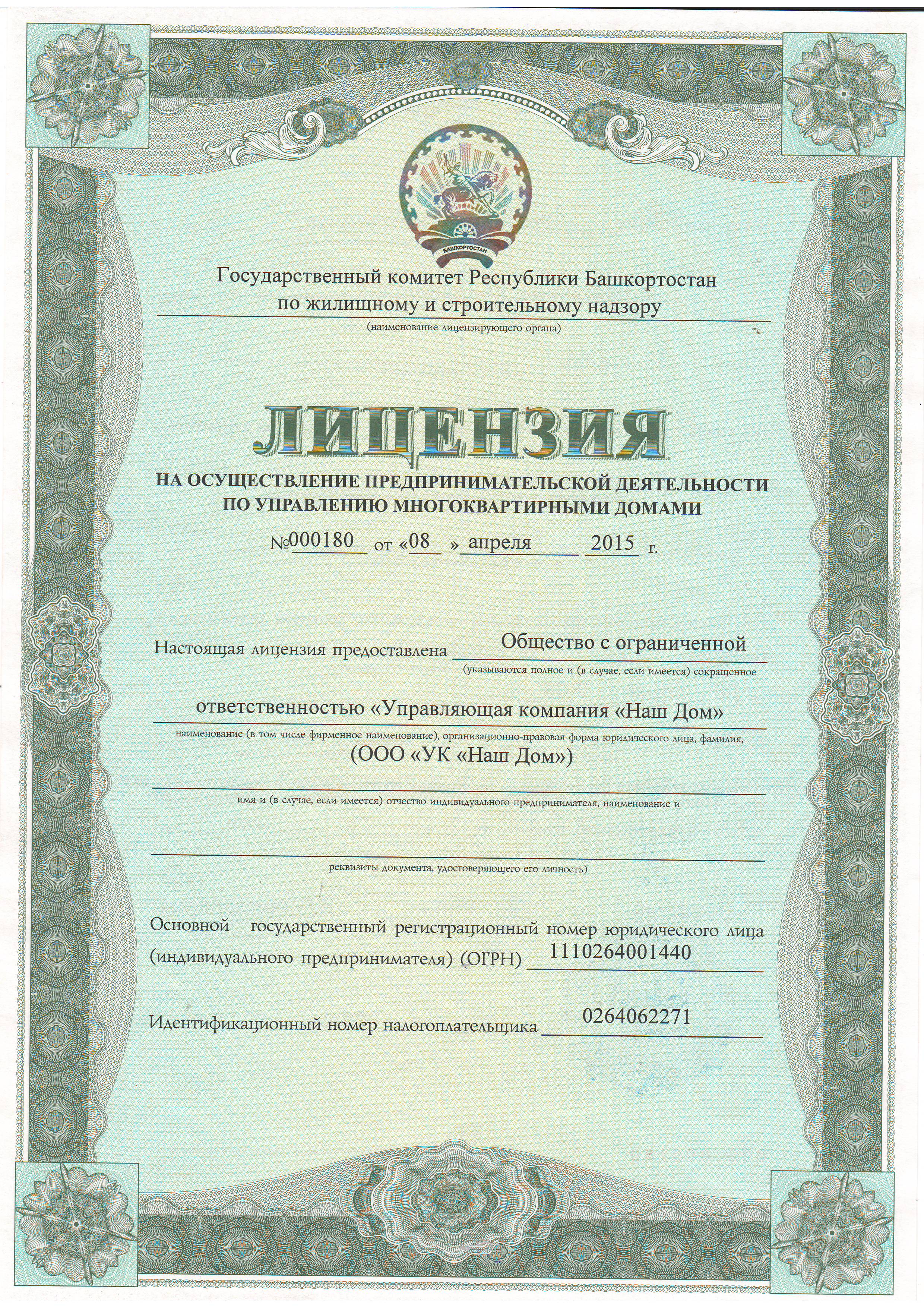 БАШКОРТОСТАН

Государственный комитет Республики Башкортостан по жилищному и строительному надзору
(наименование лицензирующего органа)

ЛИЦЕНЗИЯ

НА ОСУЩЕСТВЛЕНИЕ ПРЕДПРИНИМАТЕЛЬСКОЙ ДЕЯТЕЛЬНОСТИ ПО УПРАВЛЕНИЮ МНОГОКВАРТИРНЫМИ ДОМАМИ

№000180 от «08 » апреля 2015 г.

Настоящая лицензия предоставлена Общество с ограниченной
(указываются полное и (в случае, если имеется) сокращенное
ответственностью «Управляющая компания «Наш Дом»
наименование (в том числе фирменное наименование), организационно-правовая форма юридического лица, фамилия,
(ООО «УК «Наш Дом»)
имя и (в случае, если имеется) отчество индивидуального предпринимателя, наименование и
реквизиты документа, удостоверяющего его личность)

Основной государственный регистрационный номер юридического лица (индивидуального предпринимателя) (ОГРН) 1110264001440

Идентификационный номер налогоплательщика 0264062271